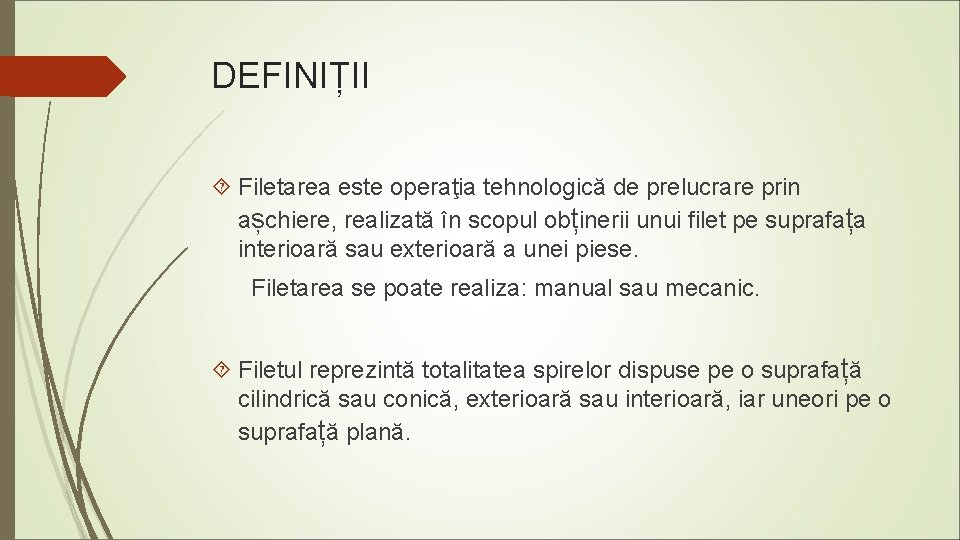 DEFINIȚII

Filetarea este operaţia tehnologică de prelucrare prin așchiere, realizată în scopul obținerii unui filet pe suprafața interioară sau exterioară a unei piese.

Filetarea se poate realiza: manual sau mecanic.

Filetul reprezintă totalitatea spirelor dispuse pe o suprafață cilindrică sau conică, exterioară sau interioară, iar uneori pe o suprafață plană.